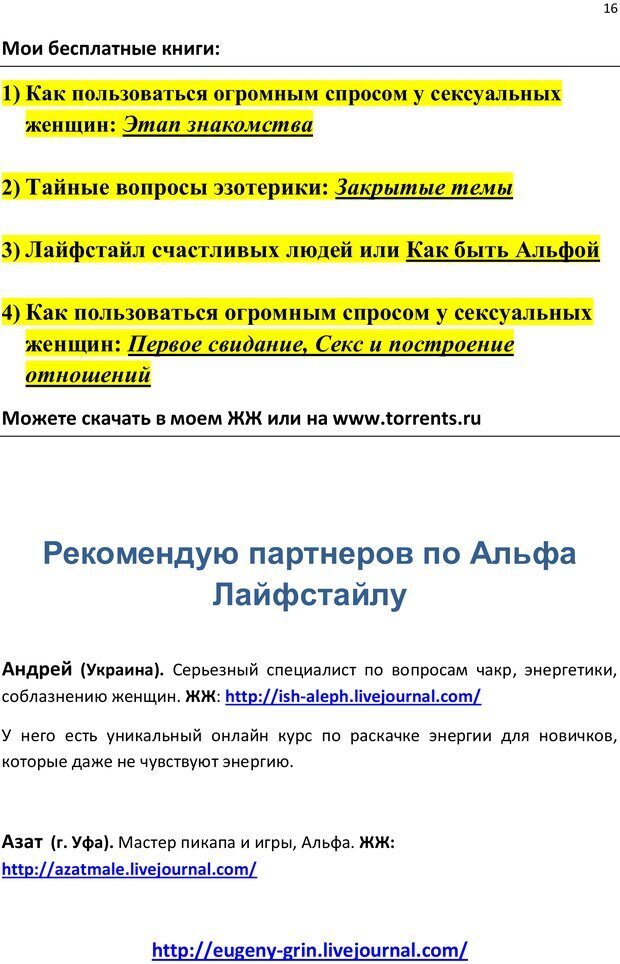 16

Мои бесплатные книги:

1) Как пользоваться огромным спросом у сексуальных женщин: Этап знакомства

2) Тайные вопросы эзотерики: Закрытые темы

3) Лайфстайл счастливых людей или Как быть Альфой

4) Как пользоваться огромным спросом у сексуальных женщин: Первое свидание, Секс и построение отношений

Можете скачать в моем ЖЖ или на www.torrents.ru

Рекомендую партнеров по Альфа Лайфстайлу

Андрей (Украина). Серьезный специалист по вопросам чакр, энергетики, соблазнению женщин. ЖЖ: http://ish-aleph.livejournal.com/

У него есть уникальный онлайн курс по раскачке энергии для новичков, которые даже не чувствуют энергию.

Азат (г. Уфа). Мастер пикапа и игры, Альфа. ЖЖ: http://azatmale.livejournal.com/

http://eugeny-grin.livejournal.com/